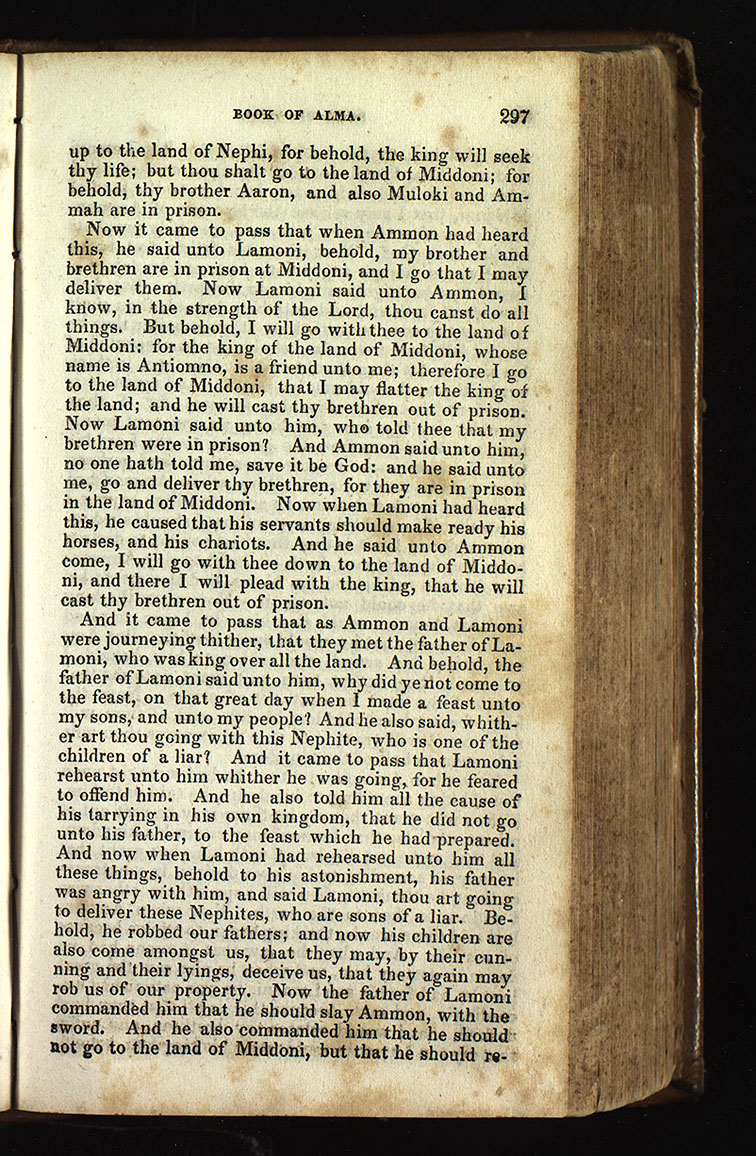 BOOK OF ALMA. 297

up to the land of Nephi, for behold, the king will seek thy life; but thou shalt go to the land of Middoni; for behold, thy brother Aaron, and also Muloki and Ammah are in prison.

Now it came to pass that when Ammon had heard this, he said unto Lamoni, behold, my brother and brethren are in prison at Middoni, and I go that I may deliver them. Now Lamoni said unto Ammon, I know, in the strength of the Lord, thou canst do all things. But behold, I will go with thee to the land of Middoni; for the king of the land of Middoni, whose name is Antiomno, is a friend unto me; therefore I go to the land of Middoni, that I may flatter the king of the land; and he will cast thy brethren out of prison. Now Lamoni said unto him, who told thee that my brethren were in prison? And Ammon said unto him, no one hath told me, save it be God: and he said unto me, go and deliver thy brethren, for they are in prison in the land of Middoni. Now when Lamoni had heard this, he caused that his servants should make ready his horses, and his chariots. And he said unto Ammon come, I will go with thee down to the land of Middoni, and there I will plead with the king, that he will cast thy brethren out of prison.

And it came to pass that as Ammon and Lamoni were journeying thither, that they met the father of Lamoni, who was king over all the land. And behold, the father of Lamoni said unto him, why did ye not come to the feast, on that great day when I made a feast unto my sons, and unto my people? And he also said, whither art thou going with this Nephite, who is one of the children of a liar? And it came to pass that Lamoni rehearst unto him whither he was going, for he feared to offend him. And he also told him all the cause of his tarrying in his own kingdom, that he did not go unto his father, to the feast which he had prepared. And now when Lamoni had rehearsed unto him all these things, behold to his astonishment, his father was angry with him, and said Lamoni, thou art going to deliver these Nephites, who are sons of a liar. Behold, he robbed our fathers; and now his children are also come amongst us, that they may, by their cunning and their lyings, deceive us, that they again may rob us of our property. Now the father of Lamoni commanded him that he should slay Ammon, with the sword. And he also commanded him that he should not go to the land of Middoni, but that he should re-